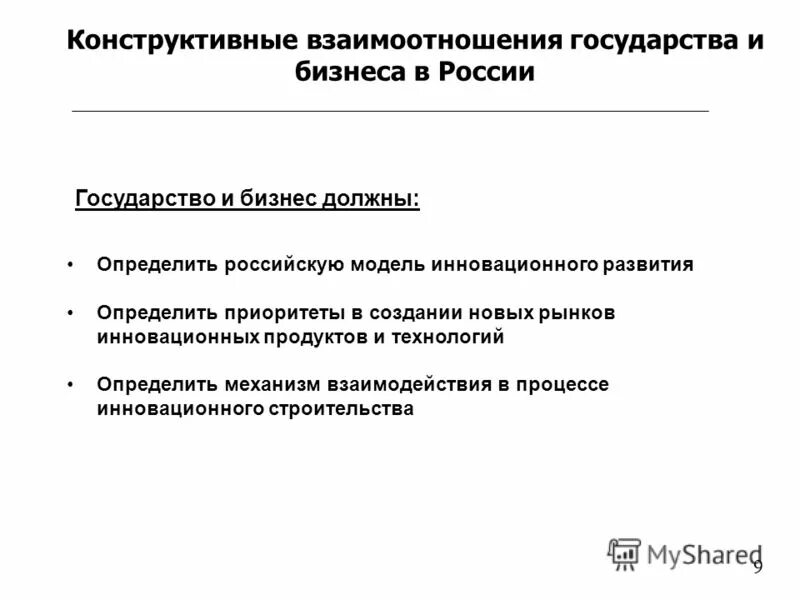 Конструктивные взаимоотношения государства и бизнеса в России

Государство и бизнес должны:

• Определить российскую модель инновационного развития

• Определить приоритеты в создании новых рынков инновационных продуктов и технологий

• Определить механизм взаимодействия в процессе инновационного строительства

MyShared

9